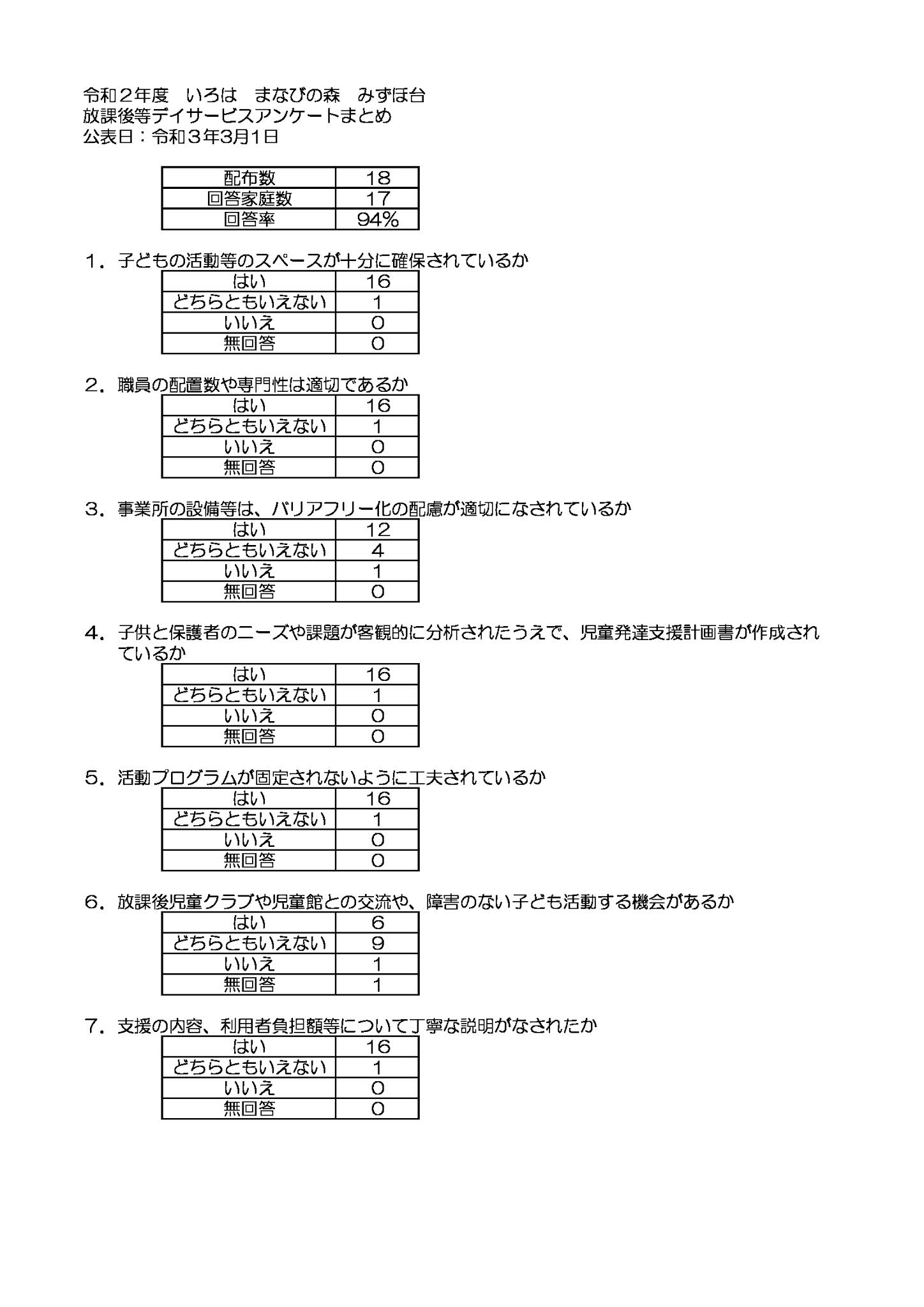 令和２年度　いろは　まなびの森　みずほ台
放課後等デイサービスアンケートまとめ
公表日：令和３年3月1日

| 配布数 | 18 |
|---|---|
| 回答家庭数 | 17 |
| 回答率 | 94% |

1．子どもの活動等のスペースが十分に確保されているか

| はい | 16 |
|---|---|
| どちらともいえない | 1 |
| いいえ | 0 |
| 無回答 | 0 |

2．職員の配置数や専門性は適切であるか

| はい | 16 |
|---|---|
| どちらともいえない | 1 |
| いいえ | 0 |
| 無回答 | 0 |

3．事業所の設備等は、バリアフリー化の配慮が適切になされているか

| はい | 12 |
|---|---|
| どちらともいえない | 4 |
| いいえ | 1 |
| 無回答 | 0 |

4．子供と保護者のニーズや課題が客観的に分析されたうえで、児童発達支援計画書が作成されているか

| はい | 16 |
|---|---|
| どちらともいえない | 1 |
| いいえ | 0 |
| 無回答 | 0 |

5．活動プログラムが固定されないように工夫されているか

| はい | 16 |
|---|---|
| どちらともいえない | 1 |
| いいえ | 0 |
| 無回答 | 0 |

6．放課後児童クラブや児童館との交流や、障害のない子ども活動する機会があるか

| はい | 6 |
|---|---|
| どちらともいえない | 9 |
| いいえ | 1 |
| 無回答 | 1 |

7．支援の内容、利用者負担額等について丁寧な説明がなされたか

| はい | 16 |
|---|---|
| どちらともいえない | 1 |
| いいえ | 0 |
| 無回答 | 0 |